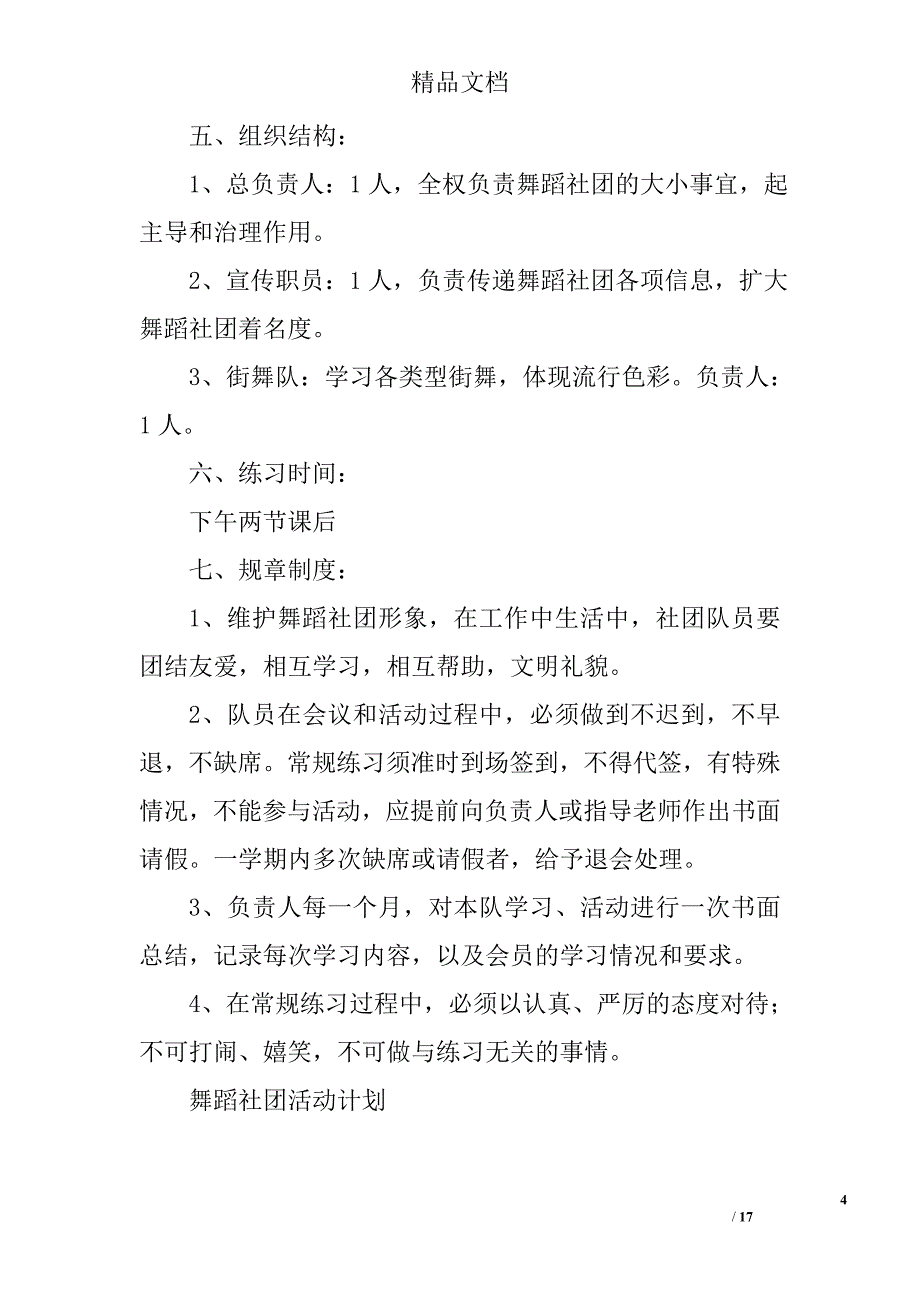 精品文档

五、组织结构：

1、总负责人：1 人，全权负责舞蹈社团的大小事宜，起主导和治理作用。

2、宣传职员：1 人，负责传递舞蹈社团各项信息，扩大舞蹈社团着名度。

3、街舞队：学习各类型街舞，体现流行色彩。负责人：1 人。

六、练习时间：

下午两节课后

七、规章制度：

1、维护舞蹈社团形象，在工作中生活中，社团队员要团结友爱，相互学习，相互帮助，文明礼貌。

2、队员在会议和活动过程中，必须做到不迟到，不早退，不缺席。常规练习须准时到场签到，不得代签，有特殊情况，不能参与活动，应提前向负责人或指导老师作出书面请假。一学期内多次缺席或请假者，给予退会处理。

3、负责人每一个月，对本队学习、活动进行一次书面总结，记录每次学习内容，以及会员的学习情况和要求。

4、在常规练习过程中，必须以认真、严厉的态度对待；不可打闹、嬉笑，不可做与练习无关的事情。

舞蹈社团活动计划

4

/ 17